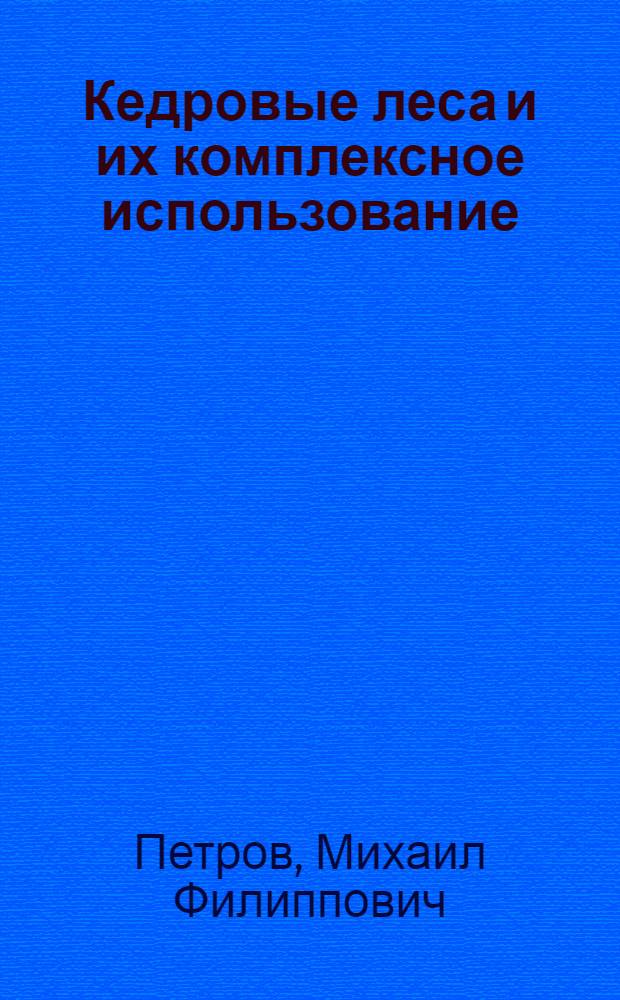 Кедровые леса и их комплексное использование

Петров, Михаил Филиппович